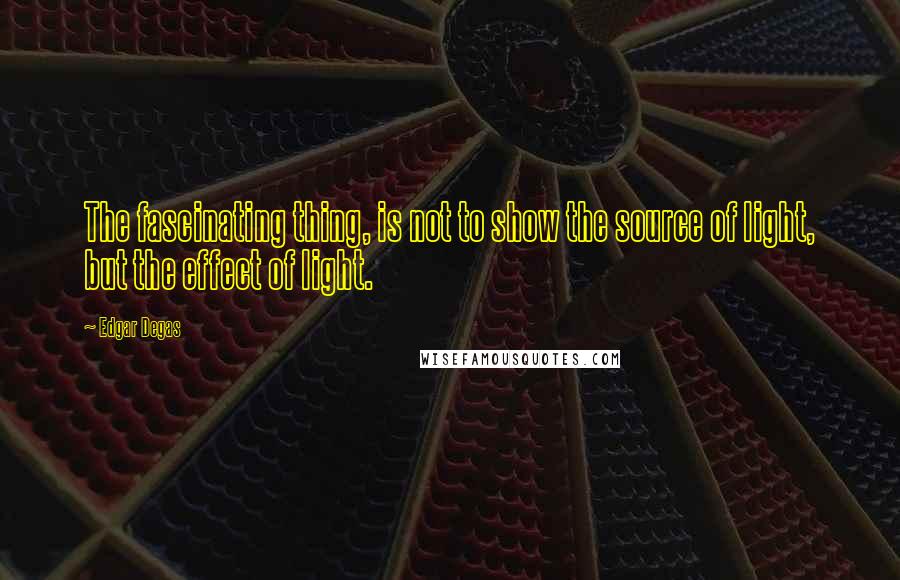 The fascinating thing, is not to show the source of light, but the effect of light.

~ Edgar Degas

WISEFAMOUSQUOTES.COM